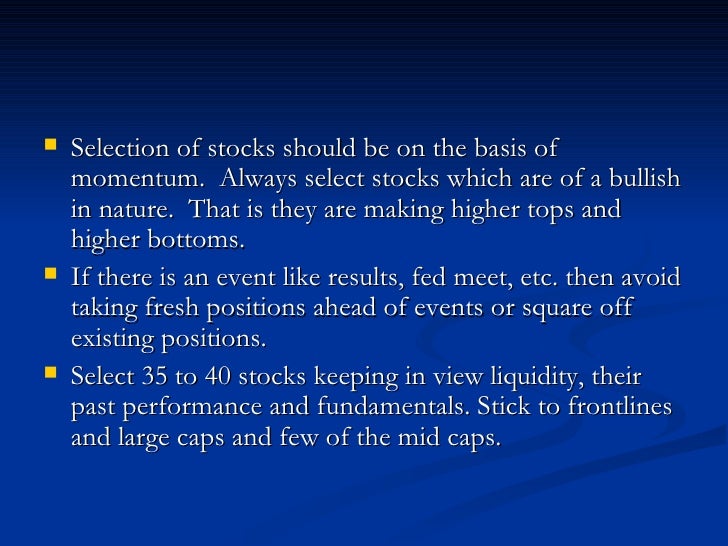 - Selection of stocks should be on the basis of momentum.  Always select stocks which are of a bullish in nature.  That is they are making higher tops and higher bottoms.
- If there is an event like results, fed meet, etc. then avoid taking fresh positions ahead of events or square off existing positions.
- Select 35 to 40 stocks keeping in view liquidity, their past performance and fundamentals. Stick to frontlines and large caps and few of the mid caps.